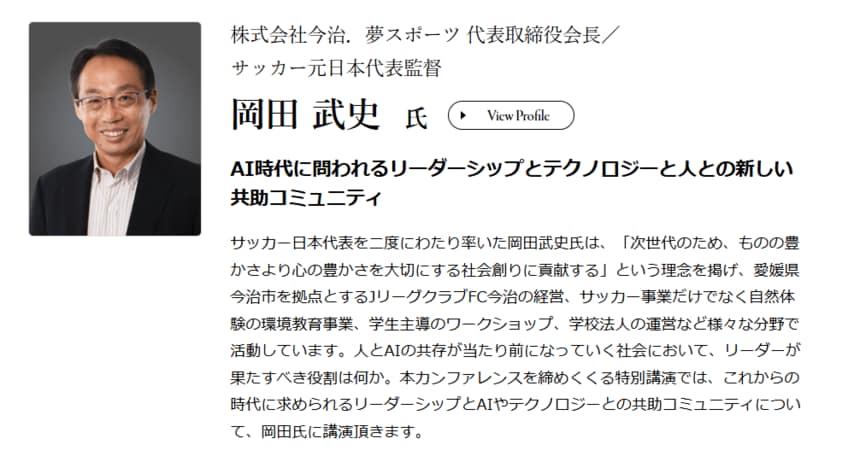 株式会社今治．夢スポーツ 代表取締役会長／
サッカー元日本代表監督

岡田 武史 氏

View Profile

AI時代に問われるリーダーシップとテクノロジーと人との新しい共助コミュニティ

サッカー日本代表を二度にわたり率いた岡田武史氏は、「次世代のため、ものの豊かさより心の豊かさを大切にする社会創りに貢献する」という理念を掲げ、愛媛県今治市を拠点とするJリーグクラブFC今治の経営、サッカー事業だけでなく自然体験の環境教育事業、学生主導のワークショップ、学校法人の運営など様々な分野で活動しています。人とAIの共存が当たり前になっていく社会において、リーダーが果たすべき役割は何か。本カンファレンスを締めくくる特別講演では、これからの時代に求められるリーダーシップとAIやテクノロジーとの共助コミュニティについて、岡田氏に講演頂きます。